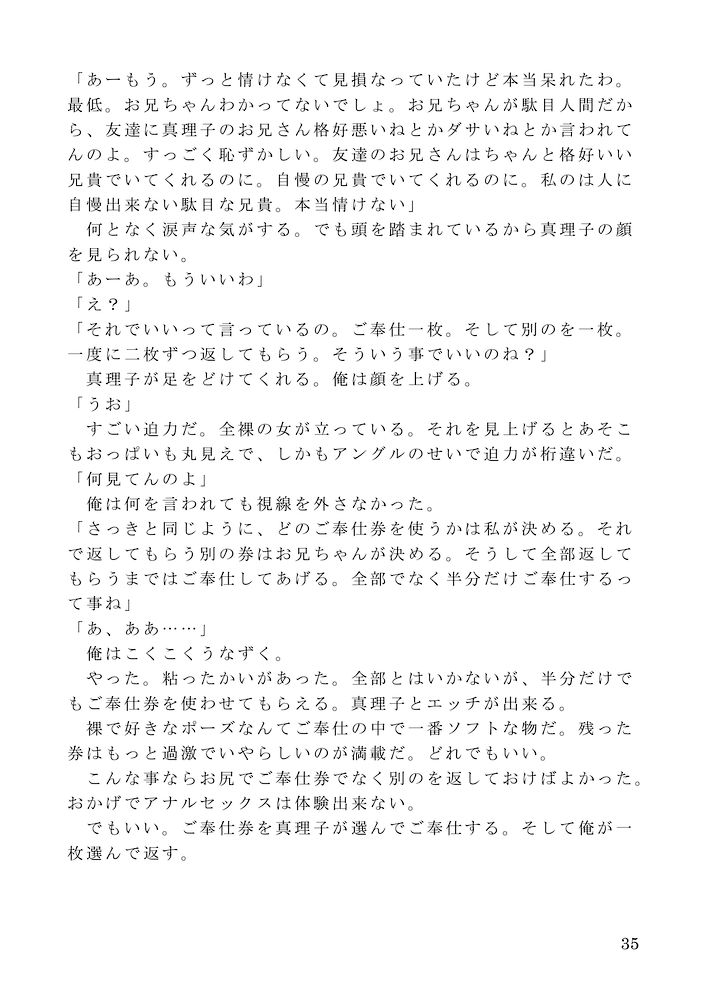 「あーもう。ずっと情けなくて見損なっていたけど本当呆れたわ。最低。お兄ちゃんわかってないでしょ。お兄ちゃんが駄目人間だから、友達に真理子のお兄さん格好悪いねとかダサいねとか言われてんのよ。すっごく恥ずかしい。友達のお兄さんはちゃんと格好いい兄貴でいてくれるのに。自慢の兄貴でいてくれるのに。私のは人に自慢出来ない駄目な兄貴。本当情けない」
何となく涙声な気がする。でも頭を踏まれているから真理子の顔を見られない。
「あーあ。もういいわ」
「え？」
「それでいいって言っているの。ご奉仕一枚。そして別のを一枚。一度に二枚ずつ返してもらう。そういう事でいいのね？」
真理子が足をどけてくれる。俺は顔を上げる。
「うお」
すごい迫力だ。全裸の女が立っている。それを見上げるとあそこもおっぱいも丸見えで、しかもアングルのせいで迫力が桁違いだ。
「何見てんのよ」
俺は何を言われても視線を外さなかった。
「さっきと同じように、どのご奉仕券を使うかは私が決める。それで返してもらう別の券はお兄ちゃんが決める。そうして全部返してもらうまではご奉仕してあげる。全部でなく半分だけご奉仕するって事ね」
「あ、ああ……」
俺はこくこくうなずく。
やった。粘ったかいがあった。全部とはいかないが、半分だけでもご奉仕券を使わせてもらえる。真理子とエッチが出来る。
裸で好きなポーズなんてご奉仕の中で一番ソフトな物だ。残った券はもっと過激でいやらしいのが満載だ。どれでもいい。
こんな事ならお尻でご奉仕券でなく別のを返しておけばよかった。おかげでアナルセックスは体験出来ない。
でもいい。ご奉仕券を真理子が選んでご奉仕する。そして俺が一枚選んで返す。

35